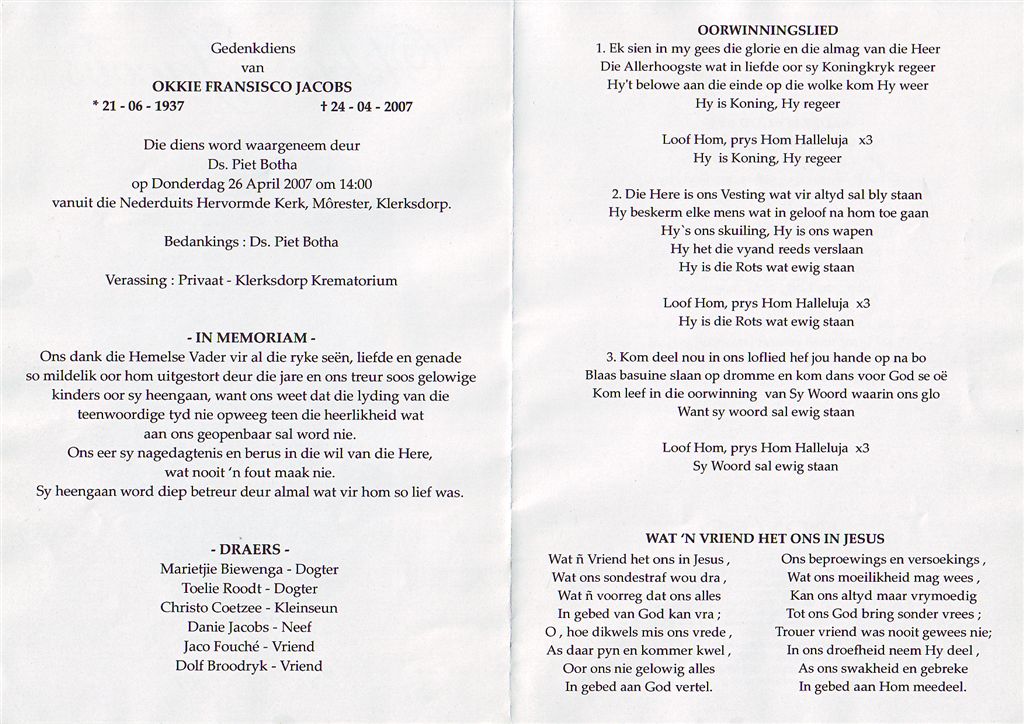 Gedenkdiens
van
OKKIE FRANSISCO JACOBS
* 21 - 06 - 1937 † 24 - 04 - 2007

Die diens word waargeneem deur
Ds. Piet Botha
op Donderdag 26 April 2007 om 14:00
vanuit die Nederduits Hervormde Kerk, Môrester, Klerksdorp.

Bedankings : Ds. Piet Botha

Verassing : Privaat - Klerksdorp Krematorium

- IN MEMORIAM -
Ons dank die Hemelse Vader vir al die ryke seën, liefde en genade so mildelik oor hom uitgestort deur die jare en ons treur soos gelowige kinders oor sy heengaan, want ons weet dat die lyding van die teenwoordige tyd nie opweeg teen die heerlikheid wat aan ons geopenbaar sal word nie.
Ons eer sy nagedagtenis en berus in die wil van die Here, wat nooit 'n fout maak nie.
Sy heengaan word diep betreur deur almal wat vir hom so lief was.

- DRAERS -
Marietjie Biewenga - Dogter
Toelie Roodt - Dogter
Christo Coetzee - Kleinseun
Danie Jacobs - Neef
Jaco Fouché - Vriend
Dolf Broodryk - Vriend

OORWINNINGSLIED
1. Ek sien in my gees die glorie en die almag van die Heer
Die Allerhoogste wat in liefde oor sy Koningkryk regeer
Hy't belowe aan die einde op die wolke kom Hy weer
Hy is Koning, Hy regeer

Loof Hom, prys Hom Halleluja x3
Hy is Koning, Hy regeer

2. Die Here is ons Vesting wat vir altyd sal bly staan
Hy beskerm elke mens wat in geloof na hom toe gaan
Hy`s ons skuiling, Hy is ons wapen
Hy het die vyand reeds verslaan
Hy is die Rots wat ewig staan

Loof Hom, prys Hom Halleluja x3
Hy is die Rots wat ewig staan

3. Kom deel nou in ons loflied hef jou hande op na bo
Blaas basuine slaan op dromme en kom dans voor God se oë
Kom leef in die oorwinning van Sy Woord waarin ons glo
Want sy woord sal ewig staan

Loof Hom, prys Hom Halleluja x3
Sy Woord sal ewig staan

WAT 'N VRIEND HET ONS IN JESUS
Wat ñ Vriend het ons in Jesus ,
Wat ons sondestraf wou dra ,
Wat ñ voorreg dat ons alles
In gebed van God kan vra ;
O , hoe dikwels mis ons vrede ,
As daar pyn en kommer kwel ,
Oor ons nie gelowig alles
In gebed aan God vertel.

Ons beproewings en versoekings ,
Wat ons moeilikheid mag wees ,
Kan ons altyd maar vrymoedig
Tot ons God bring sonder vrees ;
Trouer vriend was nooit gewees nie;
In ons droefheid neem Hy deel ,
As ons swakheid en gebreke
In gebed aan Hom meedeel.